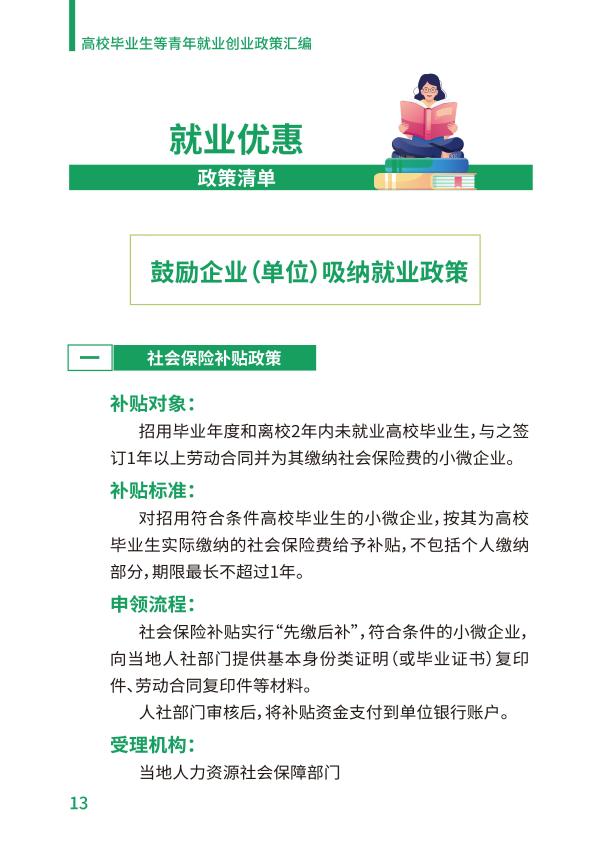 高校毕业生等青年就业创业政策汇编

就业优惠

政策清单

鼓励企业（单位）吸纳就业政策

一　社会保险补贴政策

补贴对象：

招用毕业年度和离校2年内未就业高校毕业生，与之签订1年以上劳动合同并为其缴纳社会保险费的小微企业。

补贴标准：

对招用符合条件高校毕业生的小微企业，按其为高校毕业生实际缴纳的社会保险费给予补贴，不包括个人缴纳部分，期限最长不超过1年。

申领流程：

社会保险补贴实行“先缴后补”，符合条件的小微企业，向当地人社部门提供基本身份类证明（或毕业证书）复印件、劳动合同复印件等材料。

人社部门审核后，将补贴资金支付到单位银行账户。

受理机构：

当地人力资源社会保障部门

13